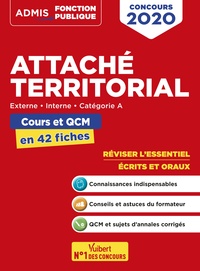 ADMIS FONCTION PUBLIQUE

CONCOURS 2020

ATTACHÉ TERRITORIAL

Externe • Interne • Catégorie A

Cours et QCM en 42 fiches

RÉVISER L'ESSENTIEL

ÉCRITS ET ORAUX

Connaissances indispensables

Conseils et astuces du formateur

QCM et sujets d'annales corrigés

Vuibert N°1 DES CONCOURS